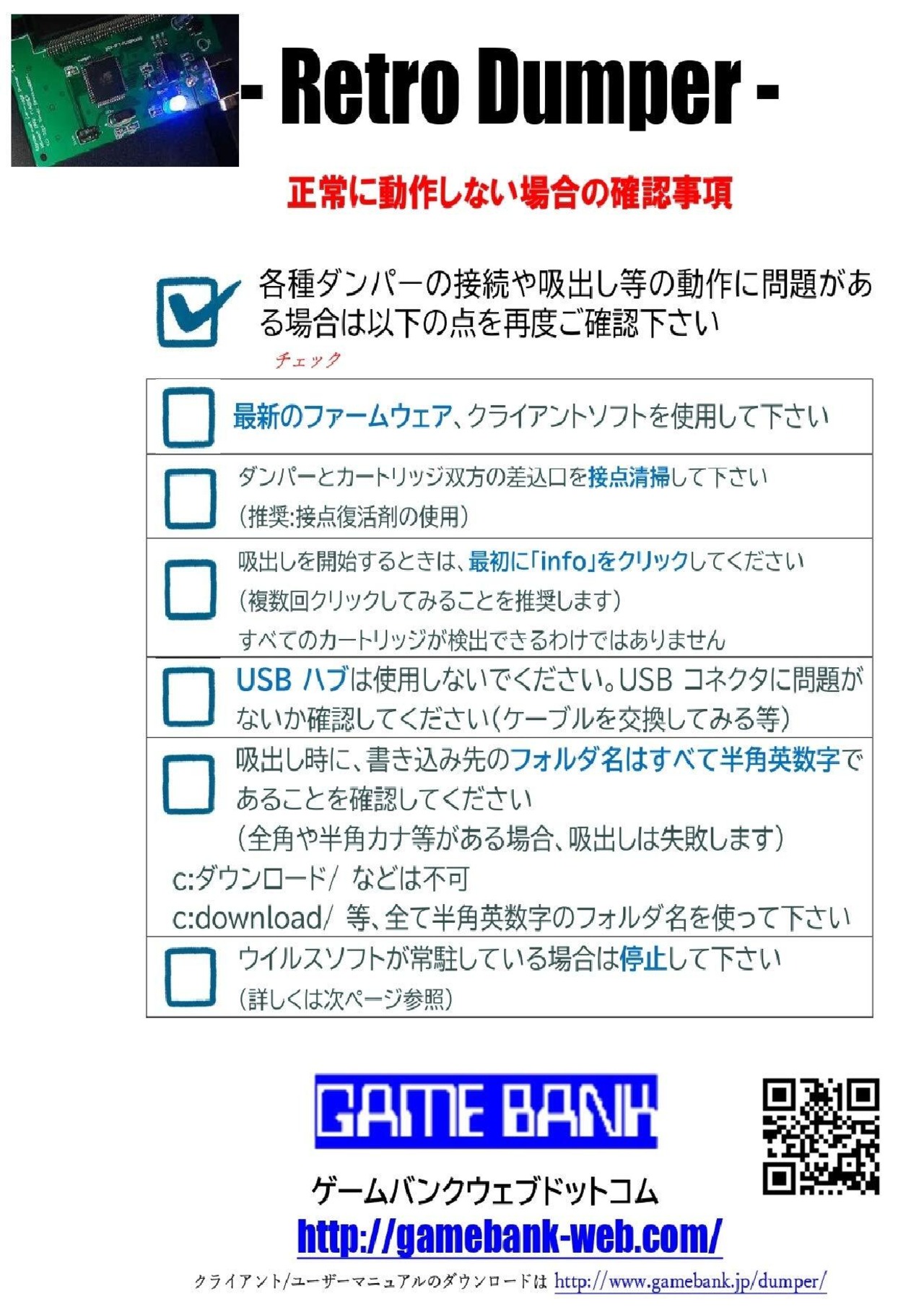 - Retro Dumper -

正常に動作しない場合の確認事項

☑ 各種ダンパーの接続や吸出し等の動作に問題がある場合は以下の点を再度ご確認下さい

チェック

☐ 最新のファームウェア、クライアントソフトを使用して下さい

☐ ダンパーとカートリッジ双方の差込口を接点清掃して下さい
（推奨:接点復活剤の使用）

☐ 吸出しを開始するときは、最初に「info」をクリックしてください
（複数回クリックしてみることを推奨します）
すべてのカートリッジが検出できるわけではありません

☐ USB ハブは使用しないでください。USB コネクタに問題がないか確認してください（ケーブルを交換してみる等）

☐ 吸出し時に、書き込み先のフォルダ名はすべて半角英数字であることを確認してください
（全角や半角カナ等がある場合、吸出しは失敗します）
c:ダウンロード/ などは不可
c:download/ 等、全て半角英数字のフォルダ名を使って下さい

☐ ウイルスソフトが常駐している場合は停止して下さい
（詳しくは次ページ参照）

GAME BANK

ゲームバンクウェブドットコム
http://gamebank-web.com/

クライアント/ユーザーマニュアルのダウンロードは http://www.gamebank.jp/dumper/